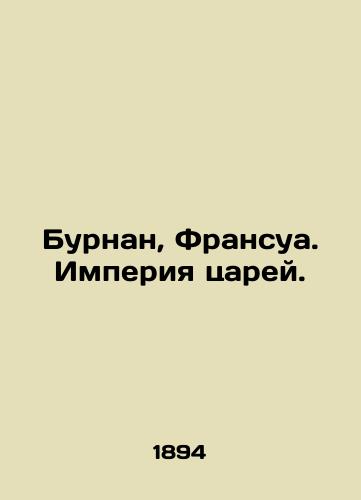 Бурнан, Франсуа. Империя царей.

1894